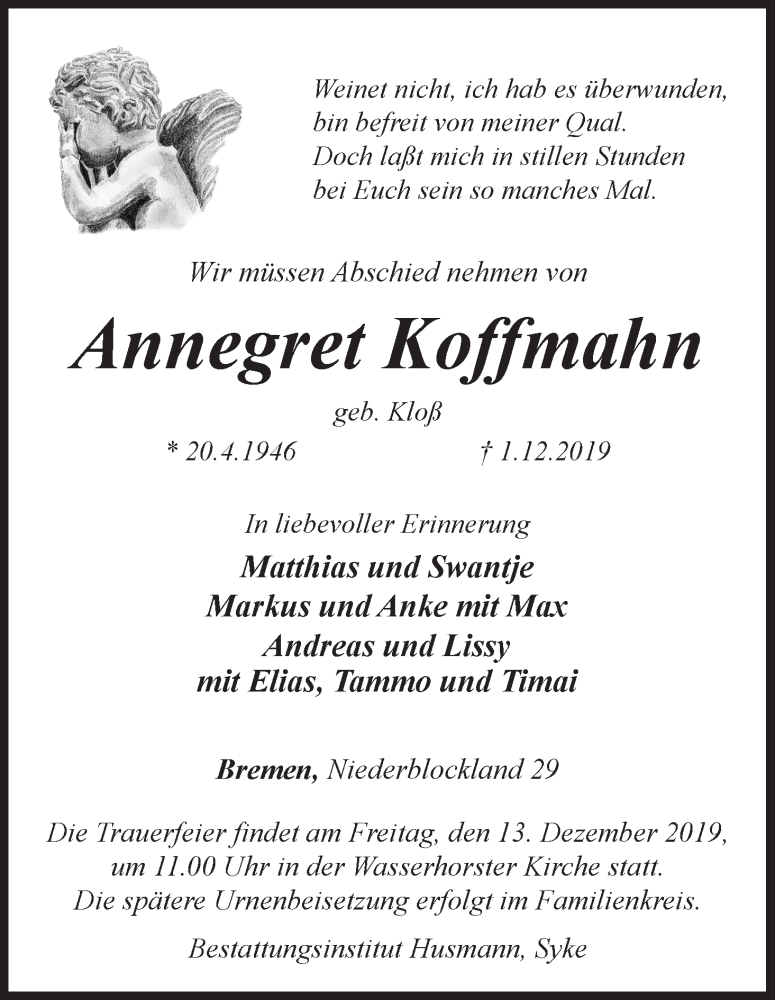 Weinet nicht, ich hab es überwunden,
bin befreit von meiner Qual.
Doch laßt mich in stillen Stunden
bei Euch sein so manches Mal.

Wir müssen Abschied nehmen von

Annegret Koffmahn

geb. Kloß

* 20.4.1946 † 1.12.2019

In liebevoller Erinnerung

Matthias und Swantje
Markus und Anke mit Max
Andreas und Lissy
mit Elias, Tammo und Timai

Bremen, Niederblockland 29

Die Trauerfeier findet am Freitag, den 13. Dezember 2019, um 11.00 Uhr in der Wasserhorster Kirche statt. Die spätere Urnenbeisetzung erfolgt im Familienkreis.

Bestattungsinstitut Husmann, Syke